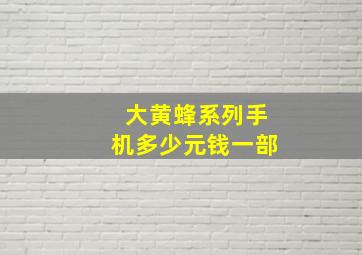 大黄蜂系列手机多少元钱一部